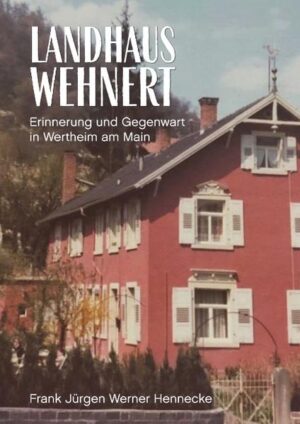 LANDHAUS WEHNERT

Erinnerung und Gegenwart in Wertheim am Main

Frank Jürgen Werner Hennecke